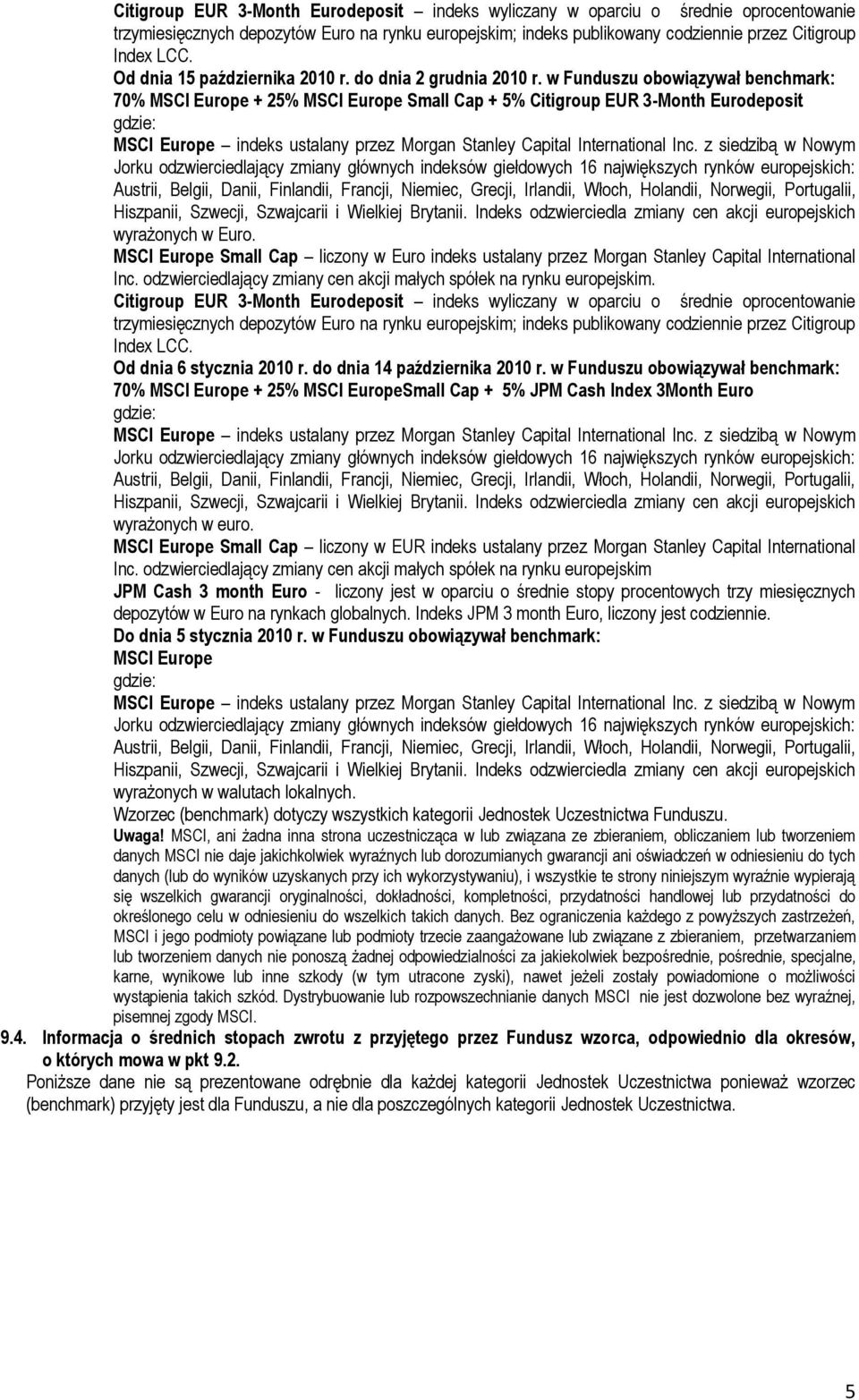 Citigroup EUR 3-Month Eurodeposit – indeks wyliczany w oparciu o średnie oprocentowanie trzymiesięcznych depozytów Euro na rynku europejskim; indeks publikowany codziennie przez Citigroup Index LCC.
Od dnia 15 października 2010 r. do dnia 2 grudnia 2010 r. w Funduszu obowiązywał benchmark:
70% MSCI Europe + 25% MSCI Europe Small Cap + 5% Citigroup EUR 3-Month Eurodeposit
gdzie:
MSCI Europe – indeks ustalany przez Morgan Stanley Capital International Inc. z siedzibą w Nowym Jorku odzwierciedlający zmiany głównych indeksów giełdowych 16 największych rynków europejskich: Austrii, Belgii, Danii, Finlandii, Francji, Niemiec, Grecji, Irlandii, Włoch, Holandii, Norwegii, Portugalii, Hiszpanii, Szwecji, Szwajcarii i Wielkiej Brytanii. Indeks odzwierciedla zmiany cen akcji europejskich wyrażonych w Euro.
MSCI Europe Small Cap – liczony w Euro indeks ustalany przez Morgan Stanley Capital International Inc. odzwierciedlający zmiany cen akcji małych spółek na rynku europejskim.
Citigroup EUR 3-Month Eurodeposit – indeks wyliczany w oparciu o średnie oprocentowanie trzymiesięcznych depozytów Euro na rynku europejskim; indeks publikowany codziennie przez Citigroup Index LCC.
Od dnia 6 stycznia 2010 r. do dnia 14 października 2010 r. w Funduszu obowiązywał benchmark:
70% MSCI Europe + 25% MSCI EuropeSmall Cap + 5% JPM Cash Index 3Month Euro
gdzie:
MSCI Europe – indeks ustalany przez Morgan Stanley Capital International Inc. z siedzibą w Nowym Jorku odzwierciedlający zmiany głównych indeksów giełdowych 16 największych rynków europejskich: Austrii, Belgii, Danii, Finlandii, Francji, Niemiec, Grecji, Irlandii, Włoch, Holandii, Norwegii, Portugalii, Hiszpanii, Szwecji, Szwajcarii i Wielkiej Brytanii. Indeks odzwierciedla zmiany cen akcji europejskich wyrażonych w euro.
MSCI Europe Small Cap – liczony w EUR indeks ustalany przez Morgan Stanley Capital International Inc. odzwierciedlający zmiany cen akcji małych spółek na rynku europejskim
JPM Cash 3 month Euro - liczony jest w oparciu o średnie stopy procentowych trzy miesięcznych depozytów w Euro na rynkach globalnych. Indeks JPM 3 month Euro, liczony jest codziennie.
Do dnia 5 stycznia 2010 r. w Funduszu obowiązywał benchmark:
MSCI Europe
gdzie:
MSCI Europe – indeks ustalany przez Morgan Stanley Capital International Inc. z siedzibą w Nowym Jorku odzwierciedlający zmiany głównych indeksów giełdowych 16 największych rynków europejskich: Austrii, Belgii, Danii, Finlandii, Francji, Niemiec, Grecji, Irlandii, Włoch, Holandii, Norwegii, Portugalii, Hiszpanii, Szwecji, Szwajcarii i Wielkiej Brytanii. Indeks odzwierciedla zmiany cen akcji europejskich wyrażonych w walutach lokalnych.
Wzorzec (benchmark) dotyczy wszystkich kategorii Jednostek Uczestnictwa Funduszu.
Uwaga! MSCI, ani żadna inna strona uczestnicząca w lub związana ze zbieraniem, obliczaniem lub tworzeniem danych MSCI nie daje jakichkolwiek wyraźnych lub dorozumianych gwarancji ani oświadczeń w odniesieniu do tych danych (lub do wyników uzyskanych przy ich wykorzystywaniu), i wszystkie te strony niniejszym wyraźnie wypierają się wszelkich gwarancji oryginalności, dokładności, kompletności, przydatności handlowej lub przydatności do określonego celu w odniesieniu do wszelkich takich danych. Bez ograniczenia każdego z powyższych zastrzeżeń, MSCI i jego podmioty powiązane lub podmioty trzecie zaangażowane lub związane z zbieraniem, przetwarzaniem lub tworzeniem danych nie ponoszą żadnej odpowiedzialności za jakiekolwiek bezpośrednie, pośrednie, specjalne, karne, wynikowe lub inne szkody (w tym utracone zyski), nawet jeżeli zostały powiadomione o możliwości wystąpienia takich szkód. Dystrybuowanie lub rozpowszechnianie danych MSCI nie jest dozwolone bez wyraźnej, pisemnej zgody MSCI.
9.4. Informacja o średnich stopach zwrotu z przyjętego przez Fundusz wzorca, odpowiednio dla okresów, o których mowa w pkt 9.2.
Poniższe dane nie są prezentowane odrębnie dla każdej kategorii Jednostek Uczestnictwa ponieważ wzorzec (benchmark) przyjęty jest dla Funduszu, a nie dla poszczególnych kategorii Jednostek Uczestnictwa.

5